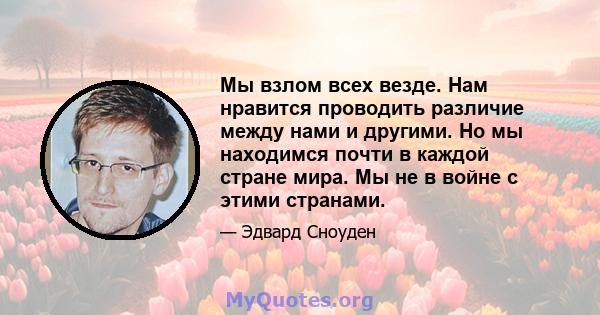 Мы взлом всех везде. Нам нравится проводить различие между нами и другими. Но мы находимся почти в каждой стране мира. Мы не в войне с этими странами.

— Эдвард Сноуден

MyQuotes.org